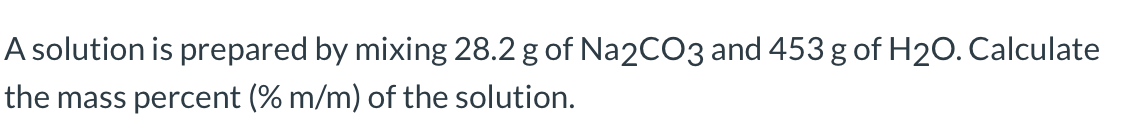 A solution is prepared by mixing 28.2 g of $Na_2CO_3$ and 453 g of $H_2O$. Calculate the mass percent (% m/m) of the solution.